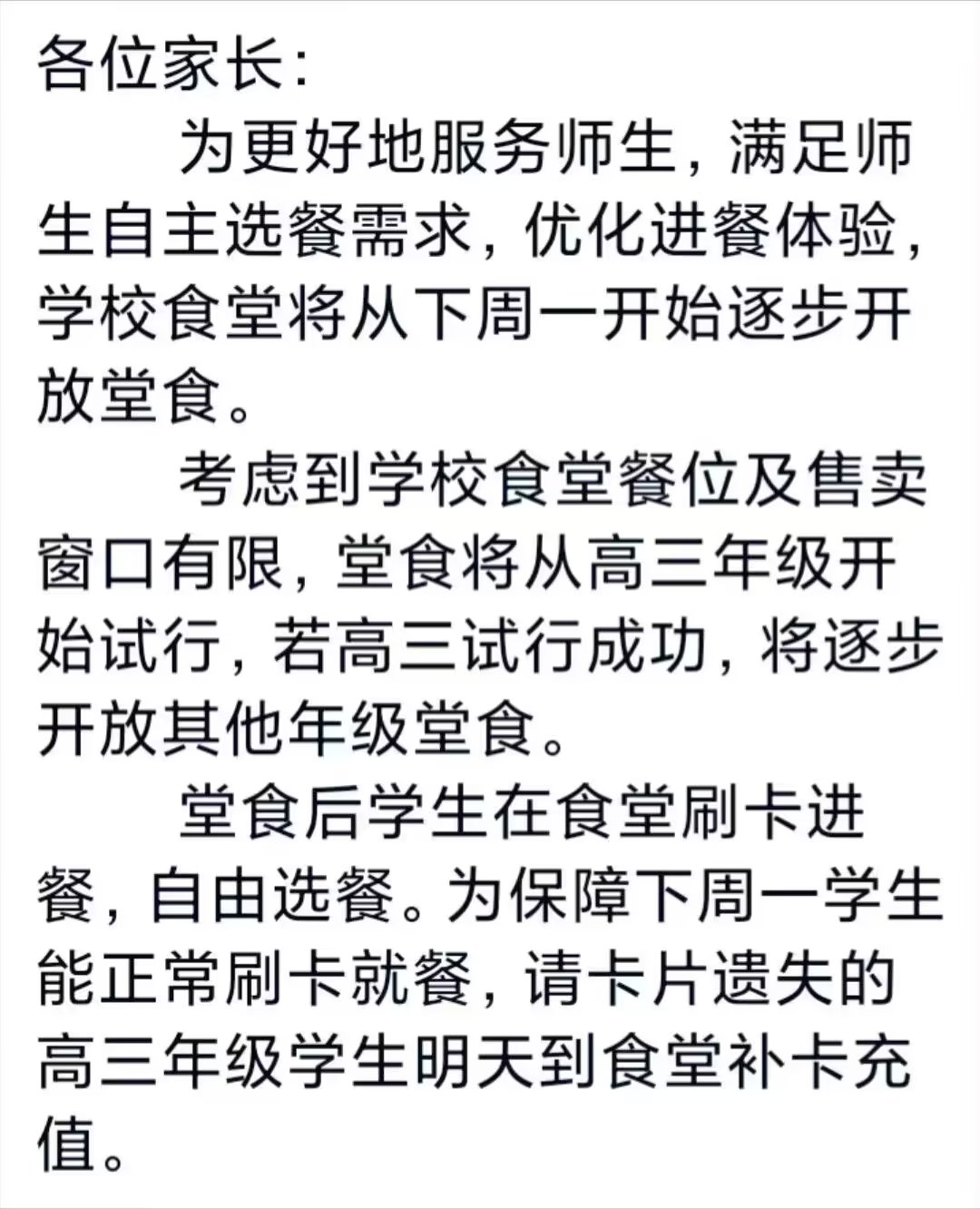 各位家长:

为更好地服务师生，满足师生自主选餐需求，优化进餐体验，学校食堂将从下周一开始逐步开放堂食。

考虑到学校食堂餐位及售卖窗口有限，堂食将从高三年级开始试行，若高三试行成功，将逐步开放其他年级堂食。

堂食后学生在食堂刷卡进餐，自由选餐。为保障下周一学生能正常刷卡就餐，请卡片遗失的高三年级学生明天到食堂补卡充值。